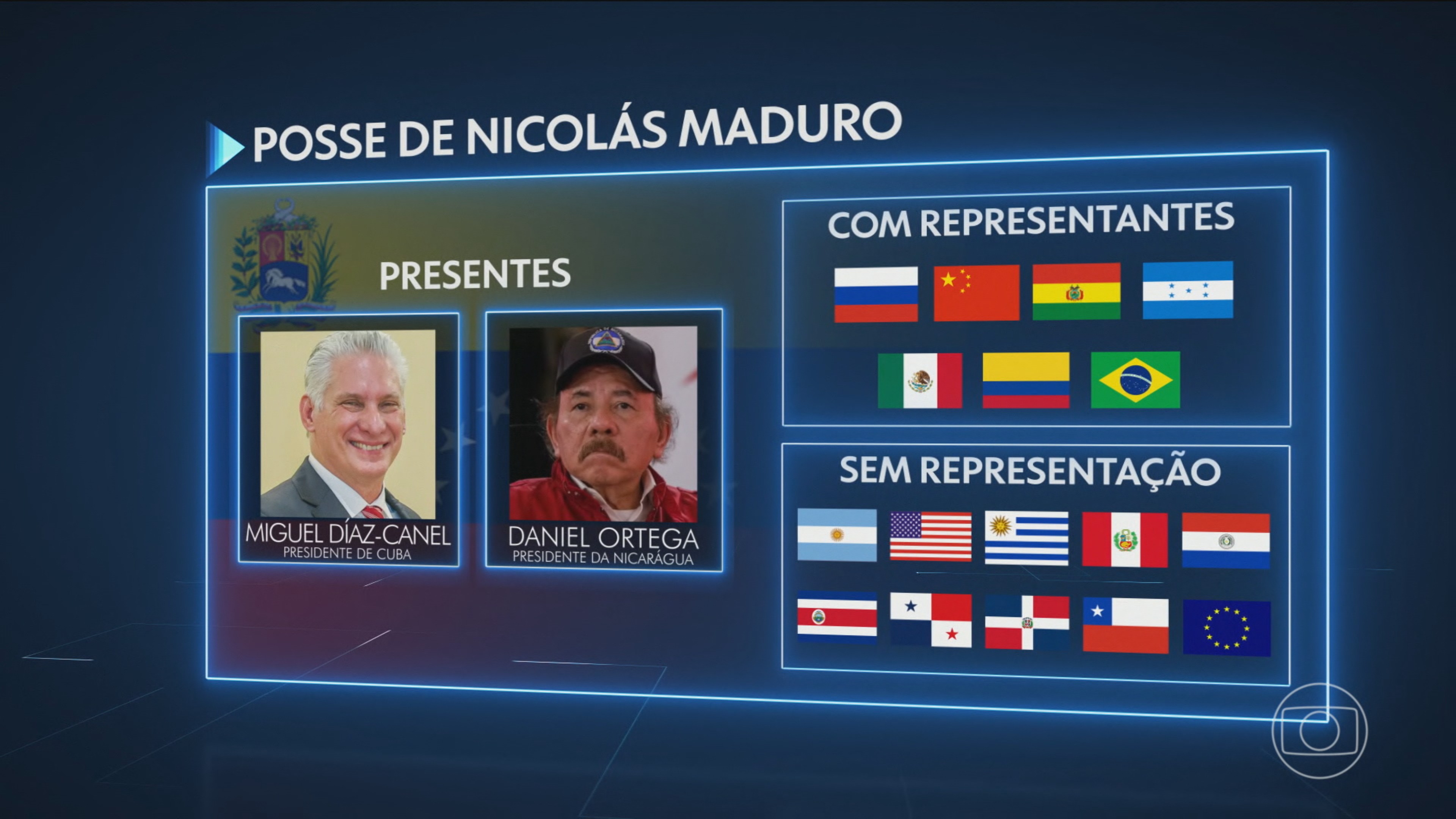 POSSE DE NICOLÁS MADURO

PRESENTES

MIGUEL DÍAZ-CANEL
PRESIDENTE DE CUBA

DANIEL ORTEGA
PRESIDENTE DA NICARÁGUA

COM REPRESENTANTES

SEM REPRESENTAÇÃO